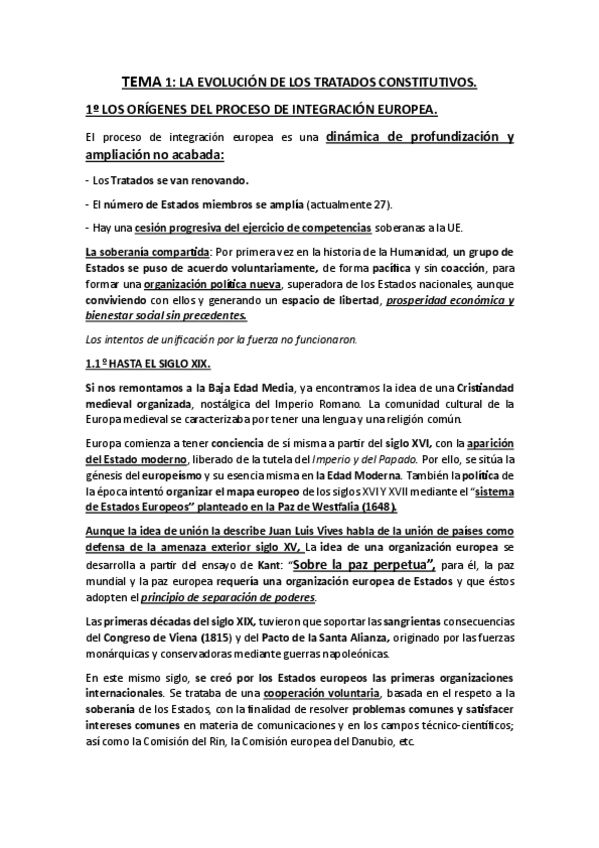 TEMA 1: LA EVOLUCIÓN DE LOS TRATADOS CONSTITUTIVOS.

1º LOS ORÍGENES DEL PROCESO DE INTEGRACIÓN EUROPEA.

El proceso de integración europea es una dinámica de profundización y ampliación no acabada:

- Los Tratados se van renovando.

- El número de Estados miembros se amplía (actualmente 27).

- Hay una cesión progresiva del ejercicio de competencias soberanas a la UE.

La soberanía compartida: Por primera vez en la historia de la Humanidad, un grupo de Estados se puso de acuerdo voluntariamente, de forma pacífica y sin coacción, para formar una organización política nueva, superadora de los Estados nacionales, aunque conviviendo con ellos y generando un espacio de libertad, prosperidad económica y bienestar social sin precedentes.

Los intentos de unificación por la fuerza no funcionaron.

1.1º HASTA EL SIGLO XIX.

Si nos remontamos a la Baja Edad Media, ya encontramos la idea de una Cristiandad medieval organizada, nostálgica del Imperio Romano. La comunidad cultural de la Europa medieval se caracterizaba por tener una lengua y una religión común.

Europa comienza a tener conciencia de sí misma a partir del siglo XVI, con la aparición del Estado moderno, liberado de la tutela del Imperio y del Papado. Por ello, se sitúa la génesis del europeísmo y su esencia misma en la Edad Moderna. También la política de la época intentó organizar el mapa europeo de los siglos XVI Y XVII mediante el "sistema de Estados Europeos" planteado en la Paz de Westfalia (1648).

Aunque la idea de unión la describe Juan Luis Vives habla de la unión de países como defensa de la amenaza exterior siglo XV, La idea de una organización europea se desarrolla a partir del ensayo de Kant: "Sobre la paz perpetua", para él, la paz mundial y la paz europea requería una organización europea de Estados y que éstos adopten el principio de separación de poderes.

Las primeras décadas del siglo XIX, tuvieron que soportar las sangrientas consecuencias del Congreso de Viena (1815) y del Pacto de la Santa Alianza, originado por las fuerzas monárquicas y conservadoras mediante guerras napoleónicas.

En este mismo siglo, se creó por los Estados europeos las primeras organizaciones internacionales. Se trataba de una cooperación voluntaria, basada en el respeto a la soberanía de los Estados, con la finalidad de resolver problemas comunes y satisfacer intereses comunes en materia de comunicaciones y en los campos técnico-científicos; así como la Comisión del Rin, la Comisión europea del Danubio, etc.